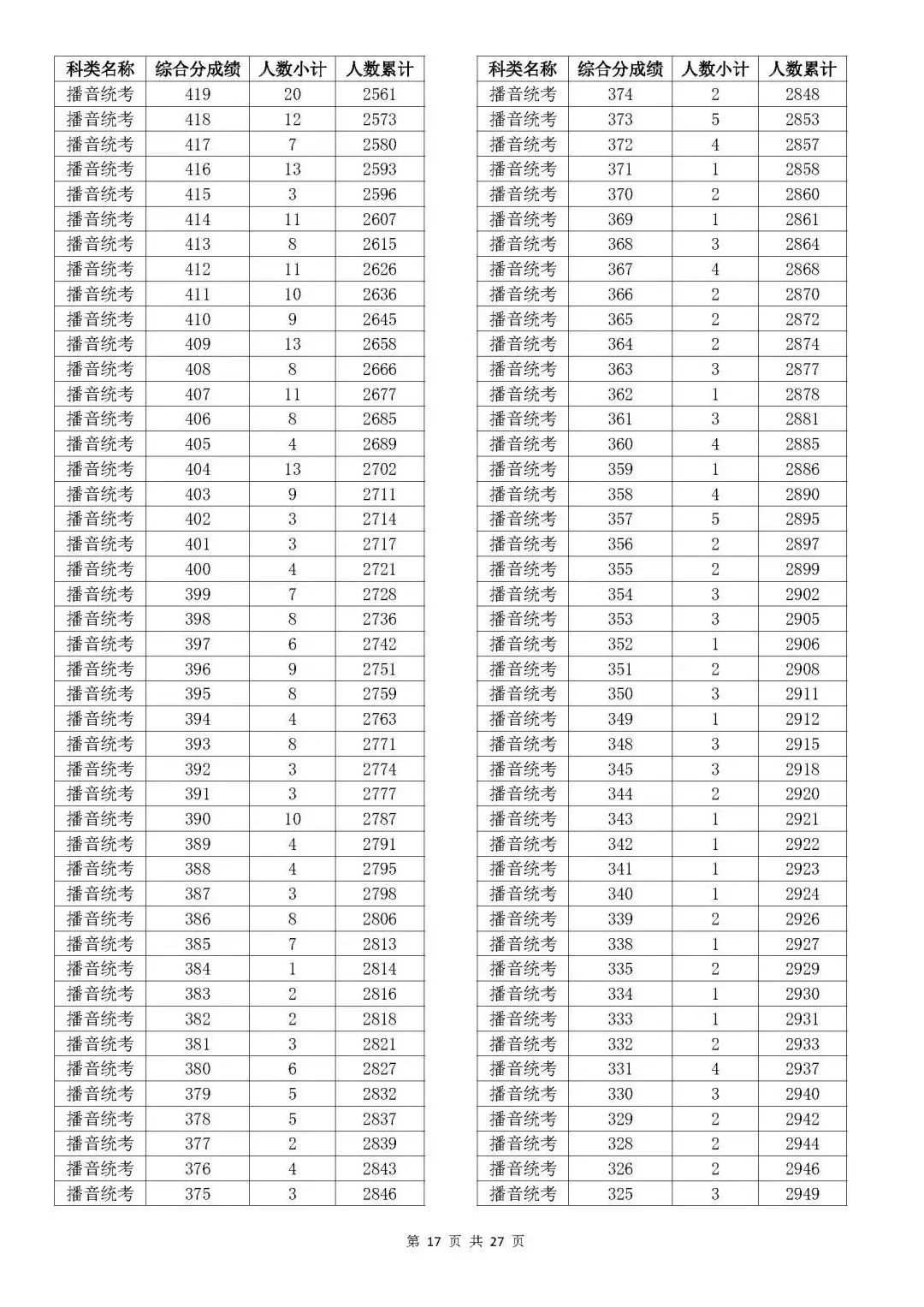 | 科类名称 | 综合分成绩 | 人数小计 | 人数累计 |
|---|---|---|---|
| 播音统考 | 419 | 20 | 2561 |
| 播音统考 | 418 | 12 | 2573 |
| 播音统考 | 417 | 7 | 2580 |
| 播音统考 | 416 | 13 | 2593 |
| 播音统考 | 415 | 3 | 2596 |
| 播音统考 | 414 | 11 | 2607 |
| 播音统考 | 413 | 8 | 2615 |
| 播音统考 | 412 | 11 | 2626 |
| 播音统考 | 411 | 10 | 2636 |
| 播音统考 | 410 | 9 | 2645 |
| 播音统考 | 409 | 13 | 2658 |
| 播音统考 | 408 | 8 | 2666 |
| 播音统考 | 407 | 11 | 2677 |
| 播音统考 | 406 | 8 | 2685 |
| 播音统考 | 405 | 4 | 2689 |
| 播音统考 | 404 | 13 | 2702 |
| 播音统考 | 403 | 9 | 2711 |
| 播音统考 | 402 | 3 | 2714 |
| 播音统考 | 401 | 3 | 2717 |
| 播音统考 | 400 | 4 | 2721 |
| 播音统考 | 399 | 7 | 2728 |
| 播音统考 | 398 | 8 | 2736 |
| 播音统考 | 397 | 6 | 2742 |
| 播音统考 | 396 | 9 | 2751 |
| 播音统考 | 395 | 8 | 2759 |
| 播音统考 | 394 | 4 | 2763 |
| 播音统考 | 393 | 8 | 2771 |
| 播音统考 | 392 | 3 | 2774 |
| 播音统考 | 391 | 3 | 2777 |
| 播音统考 | 390 | 10 | 2787 |
| 播音统考 | 389 | 4 | 2791 |
| 播音统考 | 388 | 4 | 2795 |
| 播音统考 | 387 | 3 | 2798 |
| 播音统考 | 386 | 8 | 2806 |
| 播音统考 | 385 | 7 | 2813 |
| 播音统考 | 384 | 1 | 2814 |
| 播音统考 | 383 | 2 | 2816 |
| 播音统考 | 382 | 2 | 2818 |
| 播音统考 | 381 | 3 | 2821 |
| 播音统考 | 380 | 6 | 2827 |
| 播音统考 | 379 | 5 | 2832 |
| 播音统考 | 378 | 5 | 2837 |
| 播音统考 | 377 | 2 | 2839 |
| 播音统考 | 376 | 4 | 2843 |
| 播音统考 | 375 | 3 | 2846 |

| 科类名称 | 综合分成绩 | 人数小计 | 人数累计 |
|---|---|---|---|
| 播音统考 | 374 | 2 | 2848 |
| 播音统考 | 373 | 5 | 2853 |
| 播音统考 | 372 | 4 | 2857 |
| 播音统考 | 371 | 1 | 2858 |
| 播音统考 | 370 | 2 | 2860 |
| 播音统考 | 369 | 1 | 2861 |
| 播音统考 | 368 | 3 | 2864 |
| 播音统考 | 367 | 4 | 2868 |
| 播音统考 | 366 | 2 | 2870 |
| 播音统考 | 365 | 2 | 2872 |
| 播音统考 | 364 | 2 | 2874 |
| 播音统考 | 363 | 3 | 2877 |
| 播音统考 | 362 | 1 | 2878 |
| 播音统考 | 361 | 3 | 2881 |
| 播音统考 | 360 | 4 | 2885 |
| 播音统考 | 359 | 1 | 2886 |
| 播音统考 | 358 | 4 | 2890 |
| 播音统考 | 357 | 5 | 2895 |
| 播音统考 | 356 | 2 | 2897 |
| 播音统考 | 355 | 2 | 2899 |
| 播音统考 | 354 | 3 | 2902 |
| 播音统考 | 353 | 3 | 2905 |
| 播音统考 | 352 | 1 | 2906 |
| 播音统考 | 351 | 2 | 2908 |
| 播音统考 | 350 | 3 | 2911 |
| 播音统考 | 349 | 1 | 2912 |
| 播音统考 | 348 | 3 | 2915 |
| 播音统考 | 345 | 3 | 2918 |
| 播音统考 | 344 | 2 | 2920 |
| 播音统考 | 343 | 1 | 2921 |
| 播音统考 | 342 | 1 | 2922 |
| 播音统考 | 341 | 1 | 2923 |
| 播音统考 | 340 | 1 | 2924 |
| 播音统考 | 339 | 2 | 2926 |
| 播音统考 | 338 | 1 | 2927 |
| 播音统考 | 335 | 2 | 2929 |
| 播音统考 | 334 | 1 | 2930 |
| 播音统考 | 333 | 1 | 2931 |
| 播音统考 | 332 | 2 | 2933 |
| 播音统考 | 331 | 4 | 2937 |
| 播音统考 | 330 | 3 | 2940 |
| 播音统考 | 329 | 2 | 2942 |
| 播音统考 | 328 | 2 | 2944 |
| 播音统考 | 326 | 2 | 2946 |
| 播音统考 | 325 | 3 | 2949 |

第 17 页 共 27 页